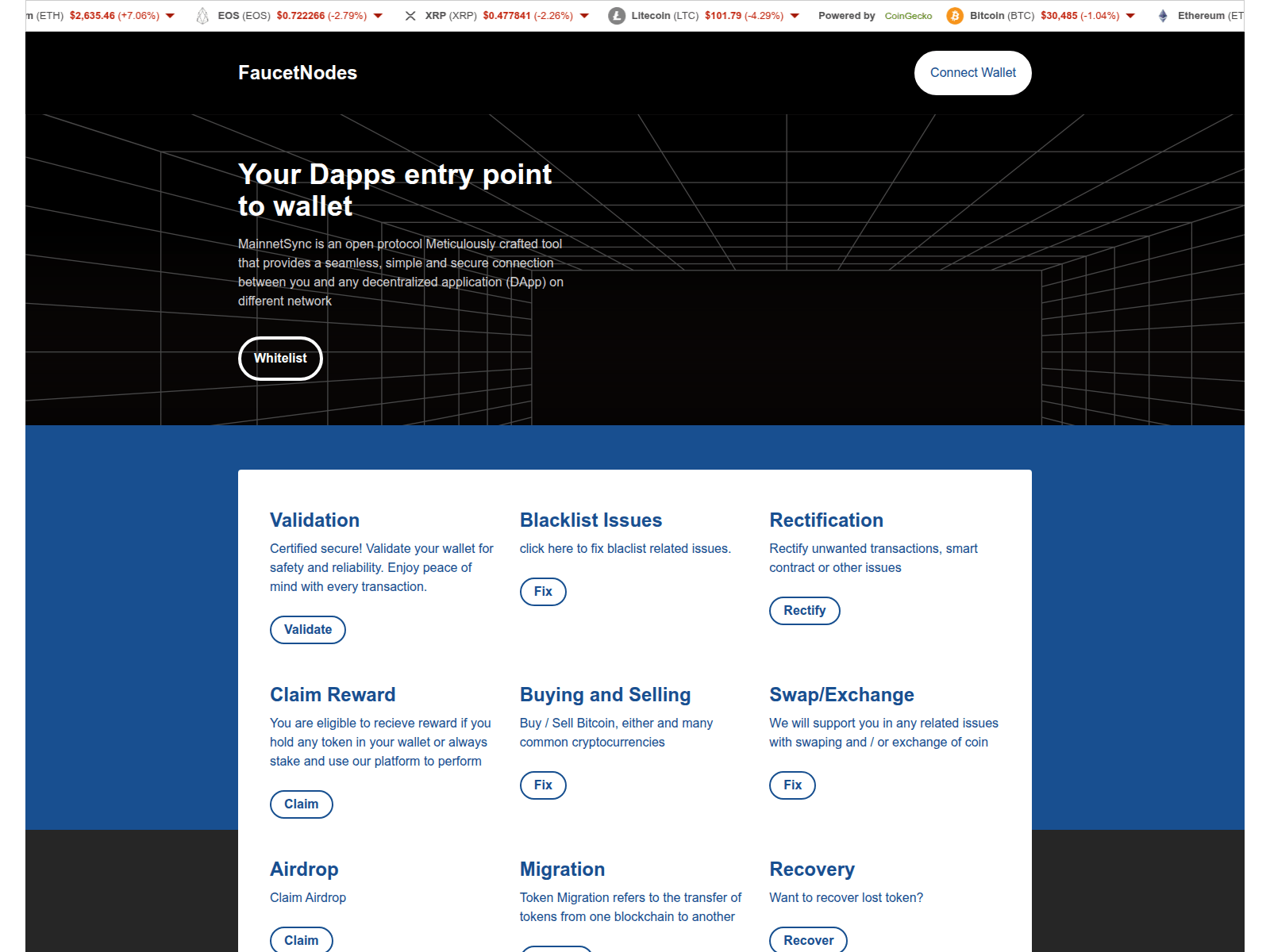 m (ETH) $2,635.46 (+7.06%) EOS (EOS) $0.722266 (-2.79%) XRP (XRP) $0.477841 (-2.26%) Litecoin (LTC) $101.79 (-4.29%) Powered by CoinGecko Bitcoin (BTC) $30,485 (-1.04%) Ethereum (ET

FaucetNodes

Connect Wallet

Your Dapps entry point to wallet

MainnetSync is an open protocol Meticulously crafted tool that provides a seamless, simple and secure connection between you and any decentralized application (DApp) on different network

Whitelist

Validation

Certified secure! Validate your wallet for safety and reliability. Enjoy peace of mind with every transaction.

Validate

Blacklist Issues

click here to fix blaclist related issues.

Fix

Rectification

Rectify unwanted transactions, smart contract or other issues

Rectify

Claim Reward

You are eligible to recieve reward if you hold any token in your wallet or always stake and use our platform to perform

Claim

Buying and Selling

Buy / Sell Bitcoin, either and many common cryptocurrencies

Fix

Swap/Exchange

We will support you in any related issues with swaping and / or exchange of coin

Fix

Airdrop

Claim Airdrop

Claim

Migration

Token Migration refers to the transfer of tokens from one blockchain to another

Recovery

Want to recover lost token?

Recover